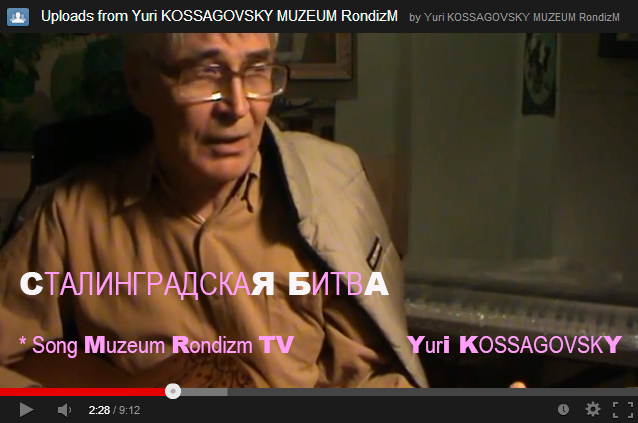 Uploads from Yuri KOSSAGOVSKY MUZEUM RondizM by Yuri KOSSAGOVSKY MUZEUM RondizM

СТАЛИНГРАДСКАЯ БИТВА

* Song Muzeum Rondizm TV Yuri KOSSAGOVSKY

2:28 / 9:12